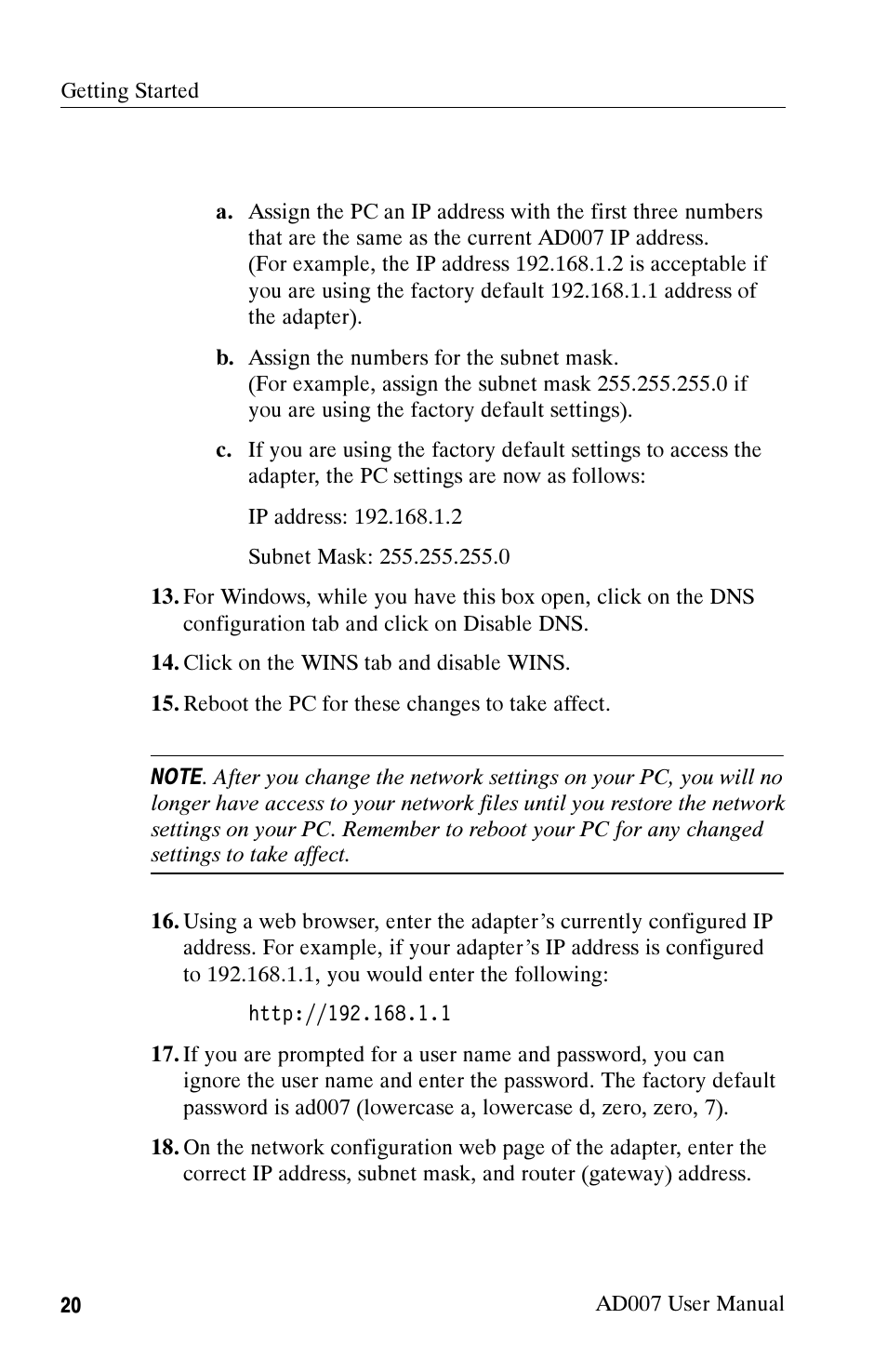 Getting Started

a. Assign the PC an IP address with the first three numbers that are the same as the current AD007 IP address. (For example, the IP address 192.168.1.2 is acceptable if you are using the factory default 192.168.1.1 address of the adapter).

b. Assign the numbers for the subnet mask. (For example, assign the subnet mask 255.255.255.0 if you are using the factory default settings).

c. If you are using the factory default settings to access the adapter, the PC settings are now as follows:

IP address: 192.168.1.2

Subnet Mask: 255.255.255.0

13. For Windows, while you have this box open, click on the DNS configuration tab and click on Disable DNS.

14. Click on the WINS tab and disable WINS.

15. Reboot the PC for these changes to take affect.

NOTE. After you change the network settings on your PC, you will no longer have access to your network files until you restore the network settings on your PC. Remember to reboot your PC for any changed settings to take affect.

16. Using a web browser, enter the adapter's currently configured IP address. For example, if your adapter's IP address is configured to 192.168.1.1, you would enter the following:

http://192.168.1.1

17. If you are prompted for a user name and password, you can ignore the user name and enter the password. The factory default password is ad007 (lowercase a, lowercase d, zero, zero, 7).

18. On the network configuration web page of the adapter, enter the correct IP address, subnet mask, and router (gateway) address.

20 AD007 User Manual